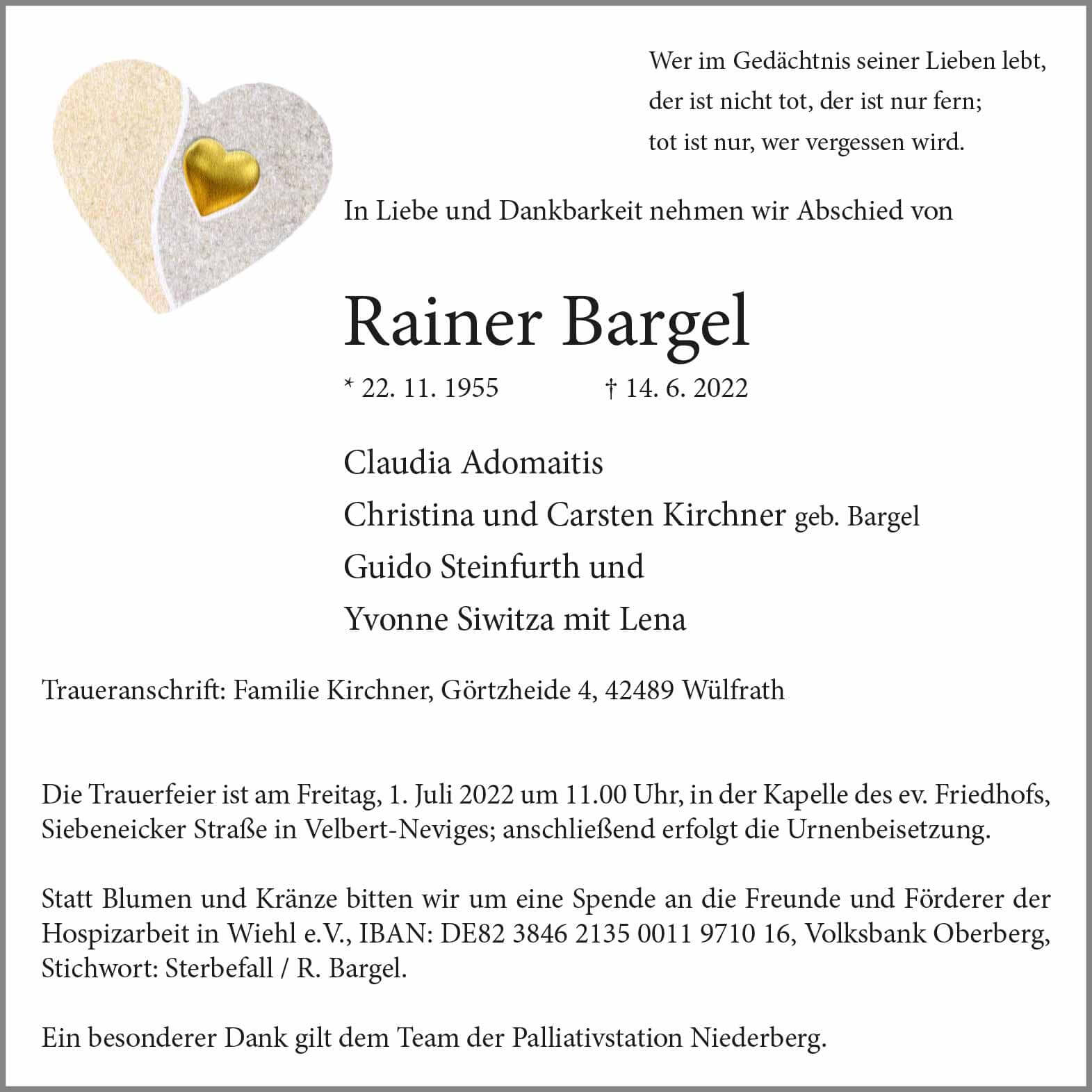 Wer im Gedächtnis seiner Lieben lebt,
der ist nicht tot, der ist nur fern;
tot ist nur, wer vergessen wird.

In Liebe und Dankbarkeit nehmen wir Abschied von

Rainer Bargel

* 22. 11. 1955 † 14. 6. 2022

Claudia Adomaitis
Christina und Carsten Kirchner geb. Bargel
Guido Steinfurth und
Yvonne Siwitza mit Lena

Traueranschrift: Familie Kirchner, Görtzheide 4, 42489 Wülfrath

Die Trauerfeier ist am Freitag, 1. Juli 2022 um 11.00 Uhr, in der Kapelle des ev. Friedhofs, Siebeneicker Straße in Velbert-Neviges; anschließend erfolgt die Urnenbeisetzung.

Statt Blumen und Kränze bitten wir um eine Spende an die Freunde und Förderer der Hospizarbeit in Wiehl e.V., IBAN: DE82 3846 2135 0011 9710 16, Volksbank Oberberg, Stichwort: Sterbefall / R. Bargel.

Ein besonderer Dank gilt dem Team der Palliativstation Niederberg.